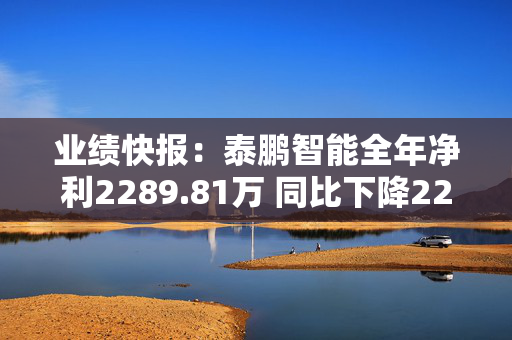 业绩快报：泰鹏智能全年净利2289.81万 同比下降22